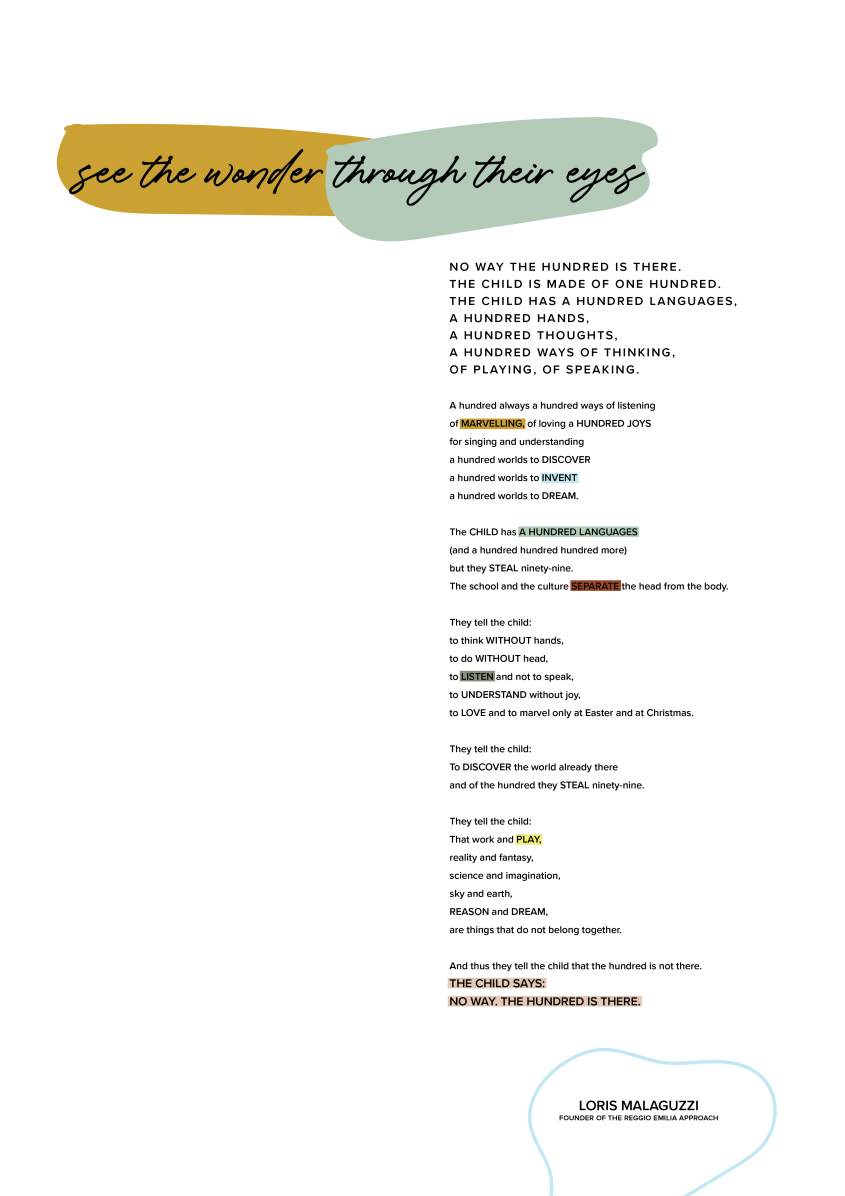 see the wonder through their eyes

NO WAY THE HUNDRED IS THERE.
THE CHILD IS MADE OF ONE HUNDRED.
THE CHILD HAS A HUNDRED LANGUAGES,
A HUNDRED HANDS,
A HUNDRED THOUGHTS,
A HUNDRED WAYS OF THINKING,
OF PLAYING, OF SPEAKING.

A hundred always a hundred ways of listening
of MARVELLING, of loving a HUNDRED JOYS
for singing and understanding
a hundred worlds to DISCOVER
a hundred worlds to INVENT
a hundred worlds to DREAM.

The CHILD has A HUNDRED LANGUAGES
(and a hundred hundred hundred more)
but they STEAL ninety-nine.
The school and the culture SEPARATE the head from the body.

They tell the child:
to think WITHOUT hands,
to do WITHOUT head,
to LISTEN and not to speak,
to UNDERSTAND without joy,
to LOVE and to marvel only at Easter and at Christmas.

They tell the child:
To DISCOVER the world already there
and of the hundred they STEAL ninety-nine.

They tell the child:
That work and PLAY,
reality and fantasy,
science and imagination,
sky and earth,
REASON and DREAM,
are things that do not belong together.

And thus they tell the child that the hundred is not there.
THE CHILD SAYS:
NO WAY. THE HUNDRED IS THERE.

LORIS MALAGUZZI
FOUNDER OF THE REGGIO EMILIA APPROACH